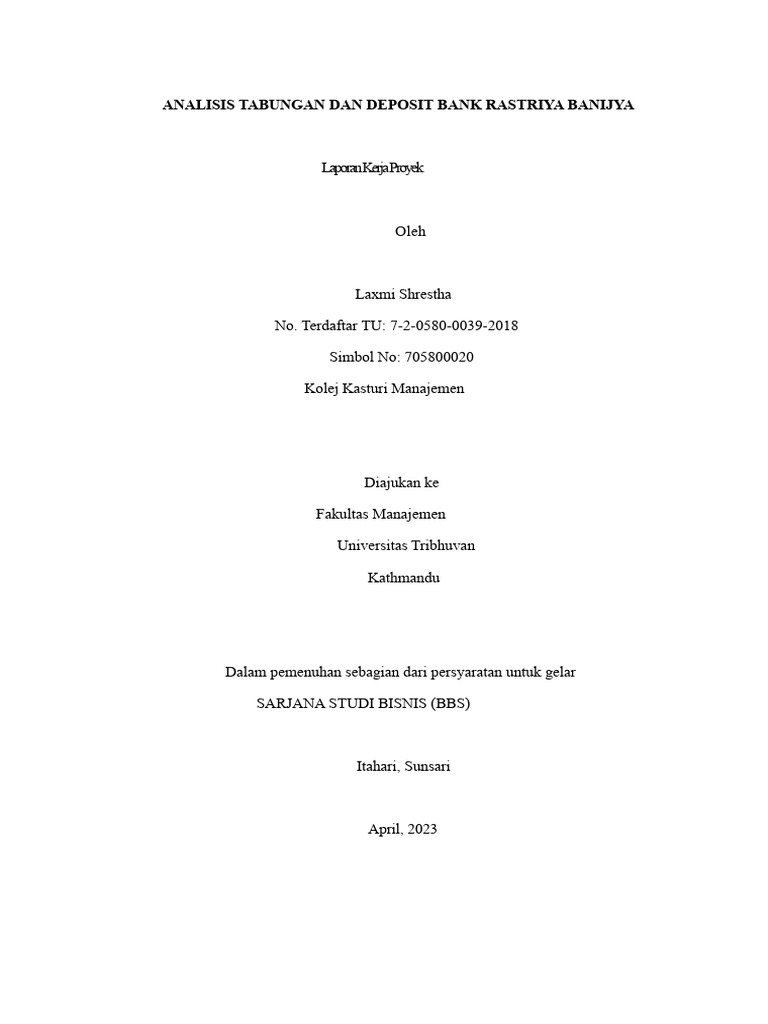 ANALISIS TABUNGAN DAN DEPOSIT BANK RASTRIYA BANIJYA

Laporan Kerja Proyek

Oleh

Laxmi Shrestha

No. Terdaftar TU: 7-2-0580-0039-2018

Simbol No: 705800020

Kolej Kasturi Manajemen

Diajukan ke

Fakultas Manajemen

Universitas Tribhuvan

Kathmandu

Dalam pemenuhan sebagian dari persyaratan untuk gelar

SARJANA STUDI BISNIS (BBS)

Itahari, Sunsari

April, 2023